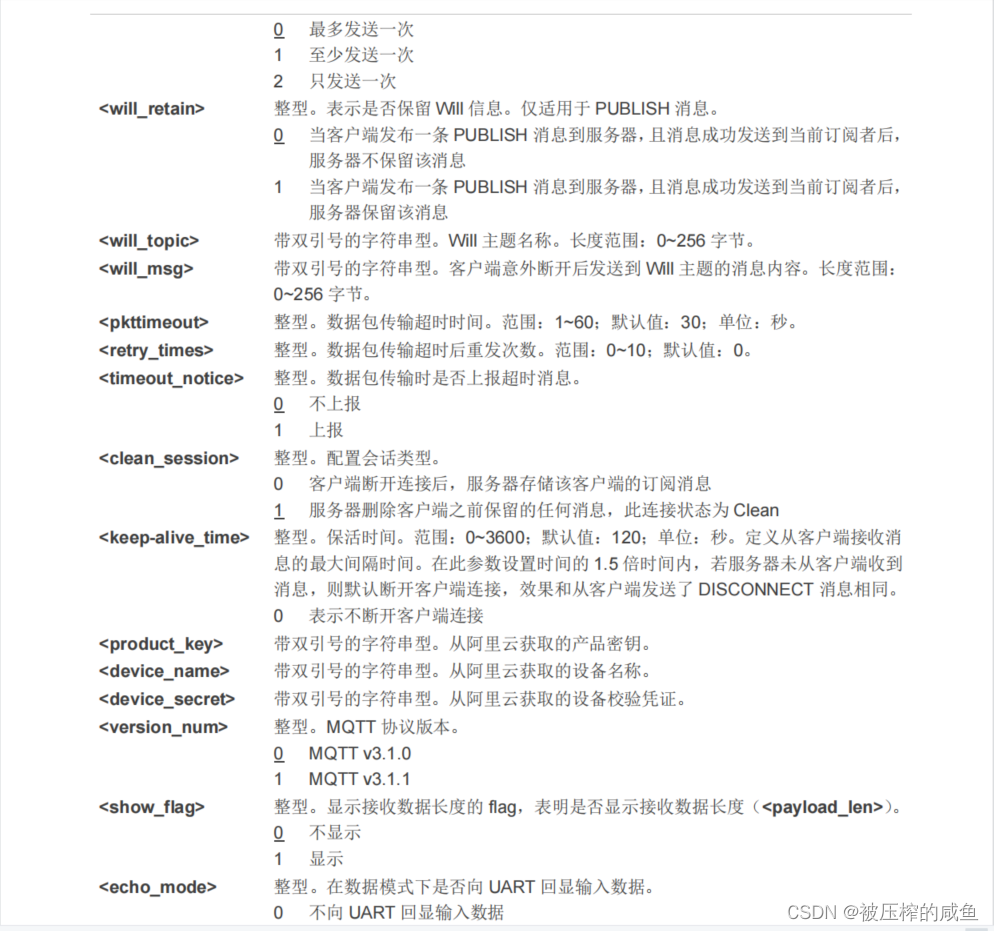 0 最多发送一次
1 至少发送一次
2 只发送一次

**<will_retain>** 整型。表示是否保留 Will 信息。仅适用于 PUBLISH 消息。
0 当客户端发布一条 PUBLISH 消息到服务器，且消息成功发送到当前订阅者后，服务器不保留该消息
1 当客户端发布一条 PUBLISH 消息到服务器，且消息成功发送到当前订阅者后，服务器保留该消息

**<will_topic>** 带双引号的字符串型。Will 主题名称。长度范围：0~256 字节。

**<will_msg>** 带双引号的字符串型。客户端意外断开后发送到 Will 主题的消息内容。长度范围：0~256 字节。

**<pkttimeout>** 整型。数据包传输超时时间。范围：1~60；默认值：30；单位：秒。

**<retry_times>** 整型。数据包传输超时后重发次数。范围：0~10；默认值：0。

**<timeout_notice>** 整型。数据包传输时是否上报超时消息。
0 不上报
1 上报

**<clean_session>** 整型。配置会话类型。
0 客户端断开连接后，服务器存储该客户端的订阅消息
1 服务器删除客户端之前保留的任何消息，此连接状态为 Clean

**<keep-alive_time>** 整型。保活时间。范围：0~3600；默认值：120；单位：秒。定义从客户端接收消息的最大间隔时间。在此参数设置时间的 1.5 倍时间内，若服务器未从客户端收到消息，则默认断开客户端连接，效果和从客户端发送了 DISCONNECT 消息相同。
0 表示不断开客户端连接

**<product_key>** 带双引号的字符串型。从阿里云获取的产品密钥。

**<device_name>** 带双引号的字符串型。从阿里云获取的设备名称。

**<device_secret>** 带双引号的字符串型。从阿里云获取的设备校验凭证。

**<version_num>** 整型。MQTT 协议版本。
0 MQTT v3.1.0
1 MQTT v3.1.1

**<show_flag>** 整型。显示接收数据长度的 flag，表明是否显示接收数据长度（**<payload_len>**）。
0 不显示
1 显示

**<echo_mode>** 整型。在数据模式下是否向 UART 回显输入数据。
0 不向 UART 回显输入数据

CSDN @被压榨的咸鱼